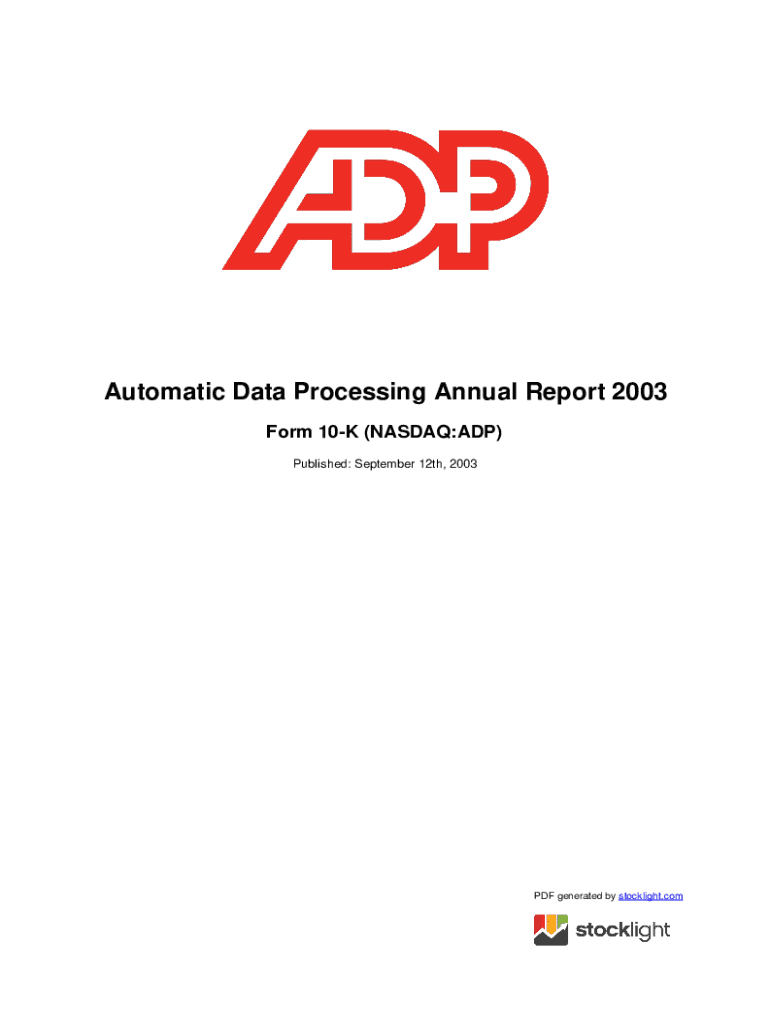 ADP

Automatic Data Processing Annual Report 2003

Form 10-K (NASDAQ:ADP)

Published: September 12th, 2003

PDF generated by stocklight.com

stocklight